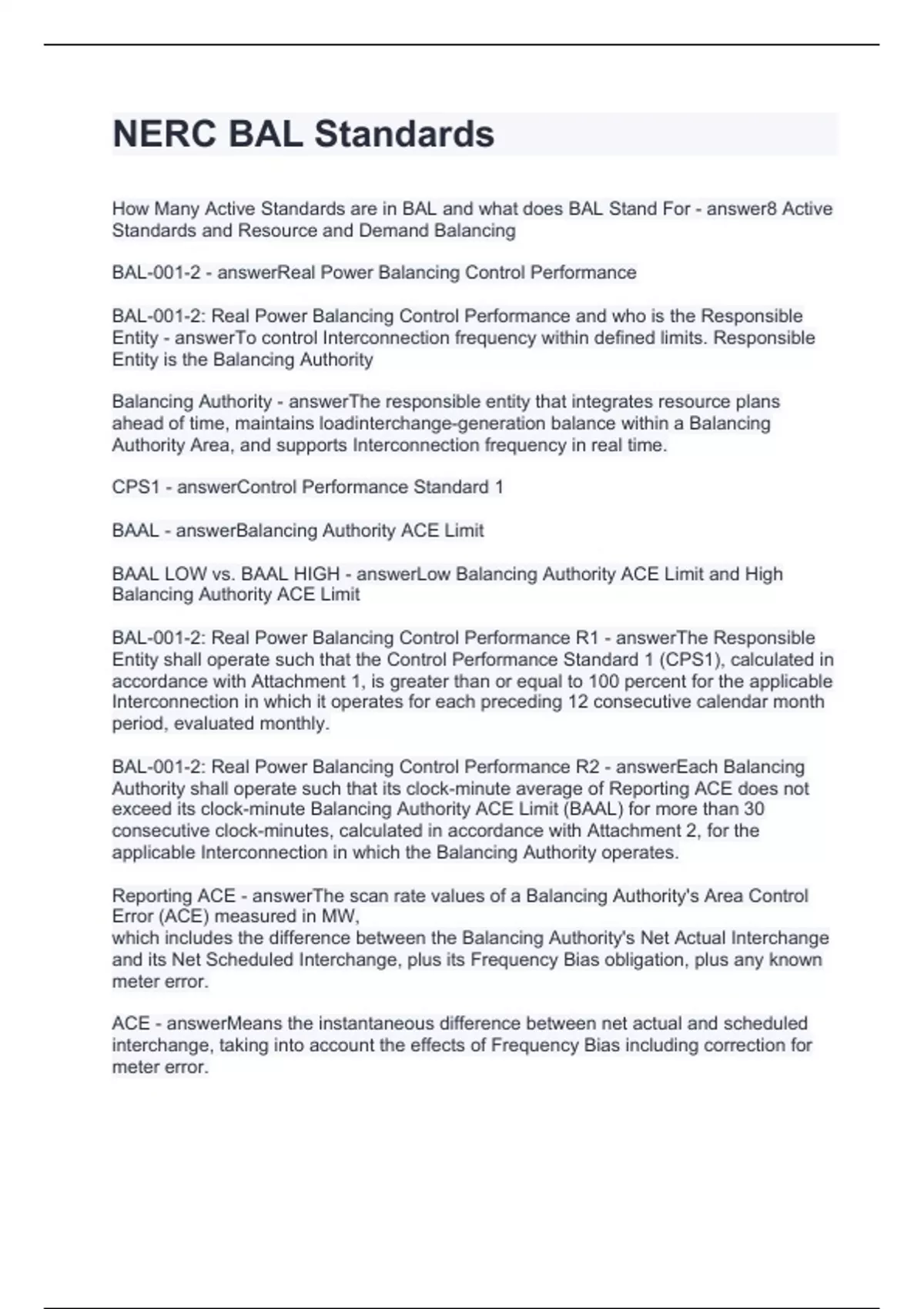 NERC BAL Standards

How Many Active Standards are in BAL and what does BAL Stand For - answer8 Active Standards and Resource and Demand Balancing

BAL-001-2 - answerReal Power Balancing Control Performance

BAL-001-2: Real Power Balancing Control Performance and who is the Responsible Entity - answerTo control Interconnection frequency within defined limits. Responsible Entity is the Balancing Authority

Balancing Authority - answerThe responsible entity that integrates resource plans ahead of time, maintains loadinterchange-generation balance within a Balancing Authority Area, and supports Interconnection frequency in real time.

CPS1 - answerControl Performance Standard 1

BAAL - answerBalancing Authority ACE Limit

BAAL LOW vs. BAAL HIGH - answerLow Balancing Authority ACE Limit and High Balancing Authority ACE Limit

BAL-001-2: Real Power Balancing Control Performance R1 - answerThe Responsible Entity shall operate such that the Control Performance Standard 1 (CPS1), calculated in accordance with Attachment 1, is greater than or equal to 100 percent for the applicable Interconnection in which it operates for each preceding 12 consecutive calendar month period, evaluated monthly.

BAL-001-2: Real Power Balancing Control Performance R2 - answerEach Balancing Authority shall operate such that its clock-minute average of Reporting ACE does not exceed its clock-minute Balancing Authority ACE Limit (BAAL) for more than 30 consecutive clock-minutes, calculated in accordance with Attachment 2, for the applicable Interconnection in which the Balancing Authority operates.

Reporting ACE - answerThe scan rate values of a Balancing Authority's Area Control Error (ACE) measured in MW,
which includes the difference between the Balancing Authority's Net Actual Interchange and its Net Scheduled Interchange, plus its Frequency Bias obligation, plus any known meter error.

ACE - answerMeans the instantaneous difference between net actual and scheduled interchange, taking into account the effects of Frequency Bias including correction for meter error.